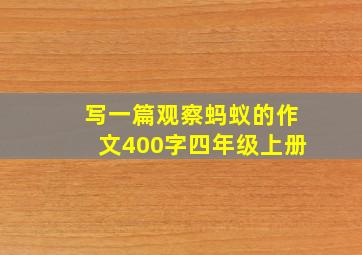 写一篇观察蚂蚁的作文400字四年级上册